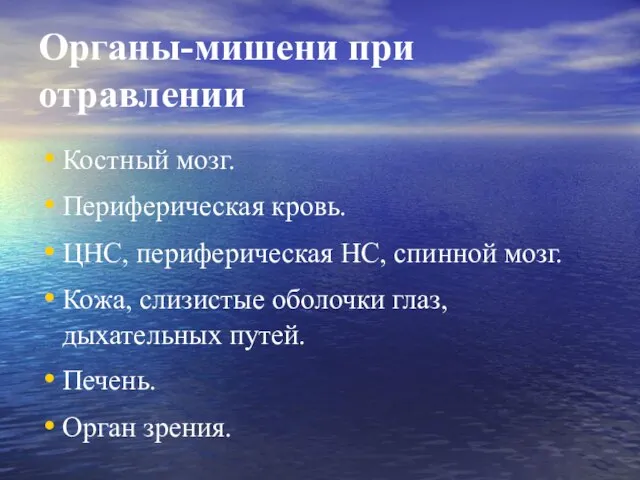 Органы-мишени при отравлении

• Костный мозг.
• Периферическая кровь.
• ЦНС, периферическая НС, спинной мозг.
• Кожа, слизистые оболочки глаз, дыхательных путей.
• Печень.
• Орган зрения.